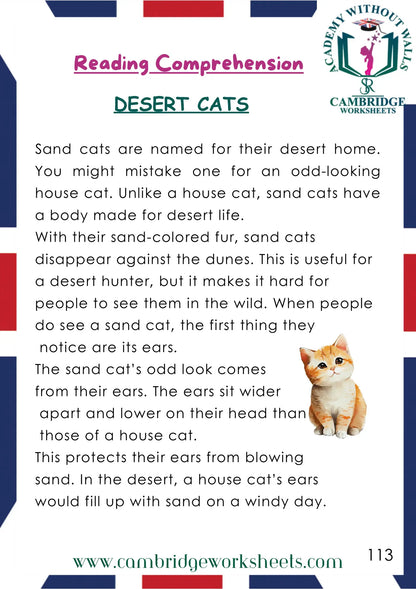 ACADEMY WITHOUT WALLS
SR
CAMBRIDGE
WORKSHEETS

Reading Comprehension

DESERT CATS

Sand cats are named for their desert home. You might mistake one for an odd-looking house cat. Unlike a house cat, sand cats have a body made for desert life.
With their sand-colored fur, sand cats disappear against the dunes. This is useful for a desert hunter, but it makes it hard for people to see them in the wild. When people do see a sand cat, the first thing they notice are its ears.
The sand cat's odd look comes from their ears. The ears sit wider apart and lower on their head than those of a house cat.
This protects their ears from blowing sand. In the desert, a house cat's ears would fill up with sand on a windy day.

www.cambridgeworksheets.com

113